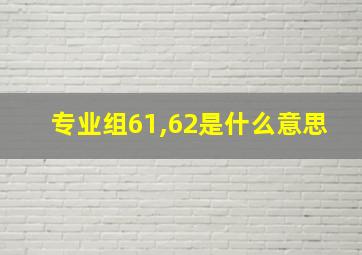 专业组61,62是什么意思